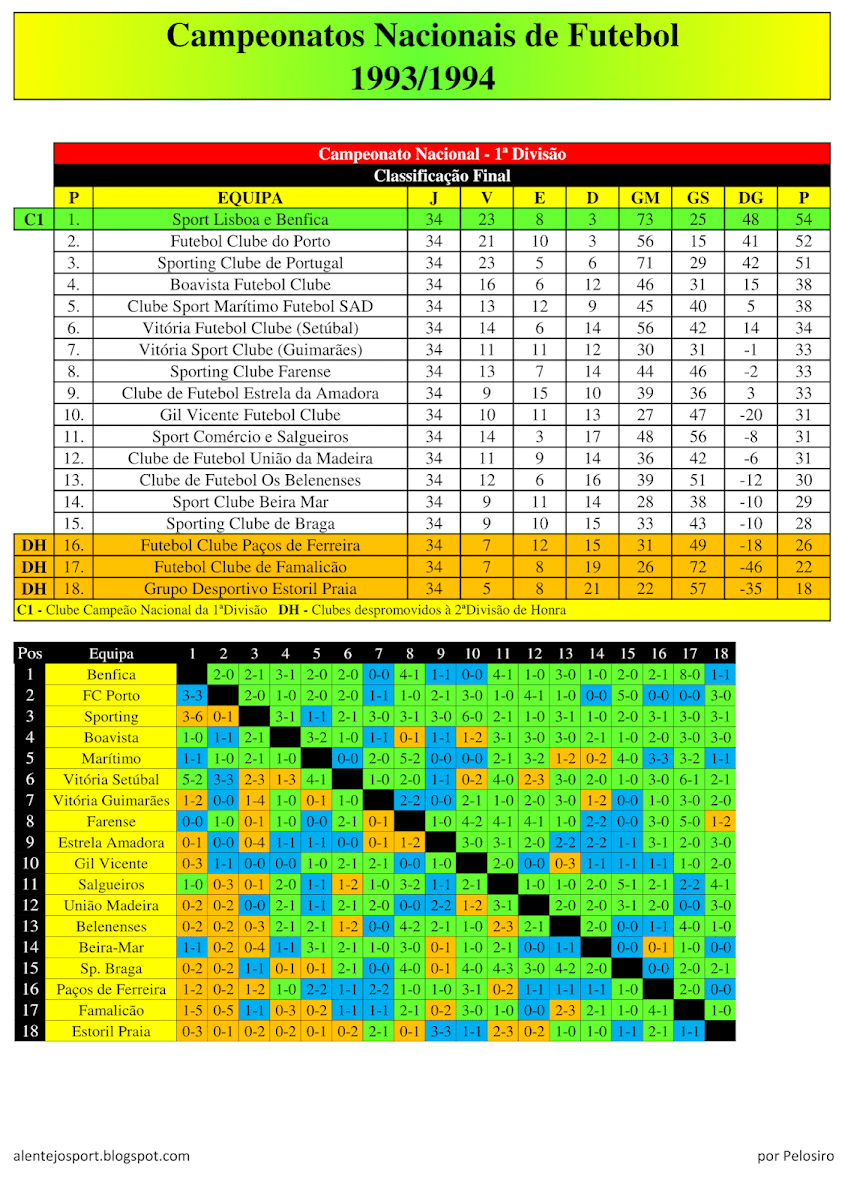 Campeonatos Nacionais de Futebol
1993/1994

Campeonato Nacional - 1ª Divisão
Classificação Final

| | P | EQUIPA | J | V | E | D | GM | GS | DG | P |
|---|---|---|---|---|---|---|---|---|---|---|
| C1 | 1. | Sport Lisboa e Benfica | 34 | 23 | 8 | 3 | 73 | 25 | 48 | 54 |
| | 2. | Futebol Clube do Porto | 34 | 21 | 10 | 3 | 56 | 15 | 41 | 52 |
| | 3. | Sporting Clube de Portugal | 34 | 23 | 5 | 6 | 71 | 29 | 42 | 51 |
| | 4. | Boavista Futebol Clube | 34 | 16 | 6 | 12 | 46 | 31 | 15 | 38 |
| | 5. | Clube Sport Marítimo Futebol SAD | 34 | 13 | 12 | 9 | 45 | 40 | 5 | 38 |
| | 6. | Vitória Futebol Clube (Setúbal) | 34 | 14 | 6 | 14 | 56 | 42 | 14 | 34 |
| | 7. | Vitória Sport Clube (Guimarães) | 34 | 11 | 11 | 12 | 30 | 31 | -1 | 33 |
| | 8. | Sporting Clube Farense | 34 | 13 | 7 | 14 | 44 | 46 | -2 | 33 |
| | 9. | Clube de Futebol Estrela da Amadora | 34 | 9 | 15 | 10 | 39 | 36 | 3 | 33 |
| | 10. | Gil Vicente Futebol Clube | 34 | 10 | 11 | 13 | 27 | 47 | -20 | 31 |
| | 11. | Sport Comércio e Salgueiros | 34 | 14 | 3 | 17 | 48 | 56 | -8 | 31 |
| | 12. | Clube de Futebol União da Madeira | 34 | 11 | 9 | 14 | 36 | 42 | -6 | 31 |
| | 13. | Clube de Futebol Os Belenenses | 34 | 12 | 6 | 16 | 39 | 51 | -12 | 30 |
| | 14. | Sport Clube Beira Mar | 34 | 9 | 11 | 14 | 28 | 38 | -10 | 29 |
| | 15. | Sporting Clube de Braga | 34 | 9 | 10 | 15 | 33 | 43 | -10 | 28 |
| DH | 16. | Futebol Clube Paços de Ferreira | 34 | 7 | 12 | 15 | 31 | 49 | -18 | 26 |
| DH | 17. | Futebol Clube de Famalicão | 34 | 7 | 8 | 19 | 26 | 72 | -46 | 22 |
| DH | 18. | Grupo Desportivo Estoril Praia | 34 | 5 | 8 | 21 | 22 | 57 | -35 | 18 |

C1 - Clube Campeão Nacional da 1ªDivisão DH - Clubes despromovidos à 2ªDivisão de Honra

| Pos | Equipa | 1 | 2 | 3 | 4 | 5 | 6 | 7 | 8 | 9 | 10 | 11 | 12 | 13 | 14 | 15 | 16 | 17 | 18 |
|---|---|---|---|---|---|---|---|---|---|---|---|---|---|---|---|---|---|---|---|
| 1 | Benfica | | 2-0 | 2-1 | 3-1 | 2-0 | 2-0 | 0-0 | 4-1 | 1-1 | 0-0 | 4-1 | 1-0 | 3-0 | 1-0 | 2-0 | 2-1 | 8-0 | 1-1 |
| 2 | FC Porto | 3-3 | | 2-0 | 1-0 | 2-0 | 2-0 | 1-1 | 1-0 | 2-1 | 3-0 | 1-0 | 4-1 | 1-0 | 0-0 | 5-0 | 0-0 | 0-0 | 3-0 |
| 3 | Sporting | 3-6 | 0-1 | | 3-1 | 1-1 | 2-1 | 3-0 | 3-1 | 3-0 | 6-0 | 2-1 | 1-0 | 3-1 | 1-0 | 2-0 | 3-1 | 3-0 | 3-1 |
| 4 | Boavista | 1-0 | 1-1 | 2-1 | | 3-2 | 1-0 | 1-1 | 0-1 | 1-1 | 1-2 | 3-1 | 3-0 | 3-0 | 2-1 | 1-0 | 2-0 | 3-0 | 3-0 |
| 5 | Marítimo | 1-1 | 1-0 | 2-1 | 1-0 | | 0-0 | 2-0 | 5-2 | 0-0 | 0-0 | 2-1 | 3-2 | 1-2 | 0-2 | 4-0 | 3-3 | 3-2 | 1-1 |
| 6 | Vitória Setúbal | 5-2 | 3-3 | 2-3 | 1-3 | 4-1 | | 1-0 | 2-0 | 1-1 | 0-2 | 4-0 | 2-3 | 3-0 | 2-0 | 1-0 | 3-0 | 6-1 | 2-1 |
| 7 | Vitória Guimarães | 1-2 | 0-0 | 1-4 | 1-0 | 0-1 | 1-0 | | 2-2 | 0-0 | 2-1 | 1-0 | 2-0 | 3-0 | 1-2 | 0-0 | 1-0 | 3-0 | 2-0 |
| 8 | Farense | 0-0 | 1-0 | 0-1 | 1-0 | 0-0 | 2-1 | 0-1 | | 1-0 | 4-2 | 4-1 | 4-1 | 1-0 | 2-2 | 0-0 | 3-0 | 5-0 | 1-2 |
| 9 | Estrela Amadora | 0-1 | 0-0 | 0-4 | 1-1 | 1-1 | 0-0 | 0-1 | 1-2 | | 3-0 | 3-1 | 2-0 | 2-2 | 2-2 | 1-1 | 3-1 | 2-0 | 3-0 |
| 10 | Gil Vicente | 0-3 | 1-1 | 0-0 | 0-0 | 1-0 | 2-1 | 2-1 | 0-0 | 1-0 | | 2-0 | 0-0 | 0-3 | 1-1 | 1-1 | 1-1 | 1-0 | 2-0 |
| 11 | Salgueiros | 1-0 | 0-3 | 0-1 | 2-0 | 1-1 | 1-2 | 1-0 | 3-2 | 1-1 | 2-1 | | 1-0 | 1-0 | 2-0 | 5-1 | 2-1 | 2-2 | 4-1 |
| 12 | União Madeira | 0-2 | 0-2 | 0-0 | 2-1 | 1-1 | 2-1 | 2-0 | 0-0 | 2-2 | 1-2 | 3-1 | | 2-0 | 2-0 | 3-1 | 2-0 | 0-0 | 3-0 |
| 13 | Belenenses | 0-2 | 0-2 | 0-3 | 2-1 | 2-1 | 1-2 | 0-0 | 4-2 | 2-1 | 1-0 | 2-3 | 2-1 | | 2-0 | 0-0 | 1-1 | 4-0 | 1-0 |
| 14 | Beira-Mar | 1-1 | 0-2 | 0-4 | 1-1 | 3-1 | 2-1 | 1-0 | 3-0 | 0-1 | 1-0 | 2-1 | 0-0 | 1-1 | | 0-0 | 0-1 | 1-0 | 0-0 |
| 15 | Sp. Braga | 0-2 | 0-2 | 1-1 | 0-1 | 0-1 | 2-1 | 0-0 | 4-0 | 0-1 | 4-0 | 4-3 | 3-0 | 4-2 | 2-0 | | 0-0 | 2-0 | 2-1 |
| 16 | Paços de Ferreira | 1-2 | 0-2 | 1-2 | 1-0 | 2-2 | 1-1 | 2-2 | 1-0 | 1-0 | 3-1 | 0-2 | 1-1 | 1-1 | 1-1 | 1-0 | | 2-0 | 0-0 |
| 17 | Famalicão | 1-5 | 0-5 | 1-1 | 0-3 | 0-2 | 1-1 | 1-1 | 2-1 | 0-2 | 3-0 | 1-0 | 0-0 | 2-3 | 2-1 | 1-0 | 4-1 | | 1-0 |
| 18 | Estoril Praia | 0-3 | 0-1 | 0-2 | 0-2 | 0-1 | 0-2 | 2-1 | 0-1 | 3-3 | 1-1 | 2-3 | 0-2 | 1-0 | 1-0 | 1-1 | 2-1 | 1-1 | |

alentejosport.blogspot.com
por Pelosiro